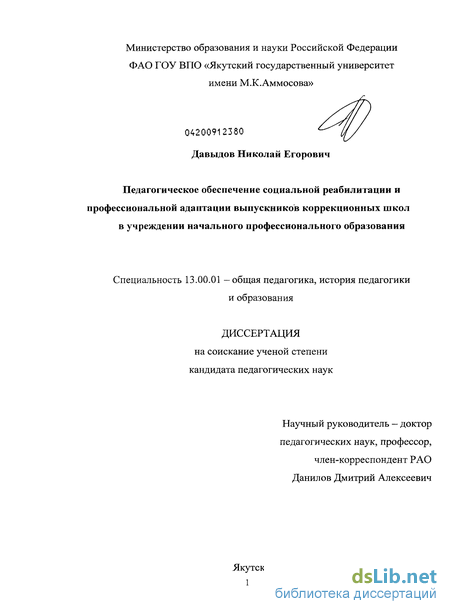 Министерство образования и науки Российской Федерации
ФАО ГОУ ВПО «Якутский государственный университет
имени М.К.Аммосова»

04200912380

Давыдов Николай Егорович

Педагогическое обеспечение социальной реабилитации и профессиональной адаптации выпускников коррекционных школ в учреждении начального профессионального образования

Специальность 13.00.01 – общая педагогика, история педагогики и образования

ДИССЕРТАЦИЯ
на соискание ученой степени
кандидата педагогических наук

Научный руководитель – доктор
педагогических наук, профессор,
член-корреспондент РАО
Данилов Дмитрий Алексеевич

Якутск
1

dsLib.net
библиотека диссертаций